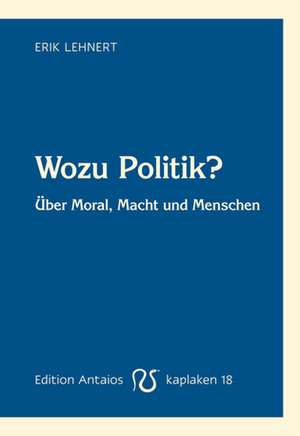 ERIK LEHNERT

Wozu Politik?

Über Moral, Macht und Menschen

Edition Antaios kaplaken 18